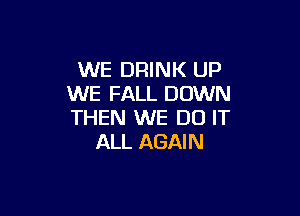 WE DRINK UP
WE FALL DOWN
THEN WE DO IT
ALL AGAIN